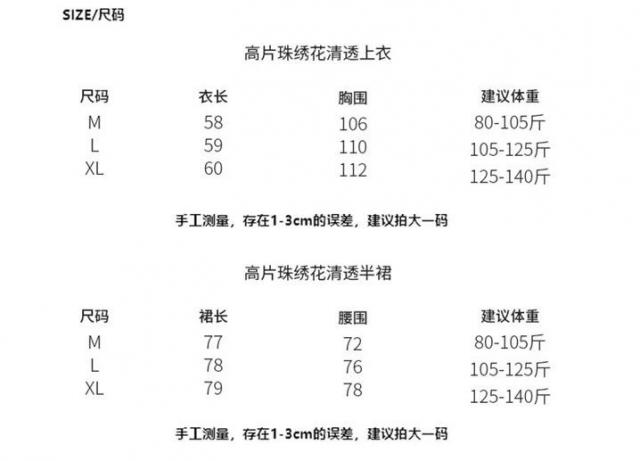 SIZE/尺码

高片珠绣花清透上衣

| 尺码 | 衣长 | 胸围 | 建议体重 |
|---|---|---|---|
| M | 58 | 106 | 80-105斤 |
| L | 59 | 110 | 105-125斤 |
| XL | 60 | 112 | 125-140斤 |

手工测量，存在1-3cm的误差，建议拍大一码

高片珠绣花清透半裙

| 尺码 | 裙长 | 腰围 | 建议体重 |
|---|---|---|---|
| M | 77 | 72 | 80-105斤 |
| L | 78 | 76 | 105-125斤 |
| XL | 79 | 78 | 125-140斤 |

手工测量，存在1-3cm的误差，建议拍大一码